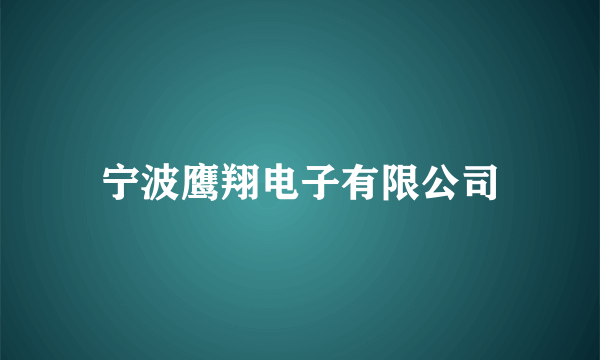 宁波鹰翔电子有限公司